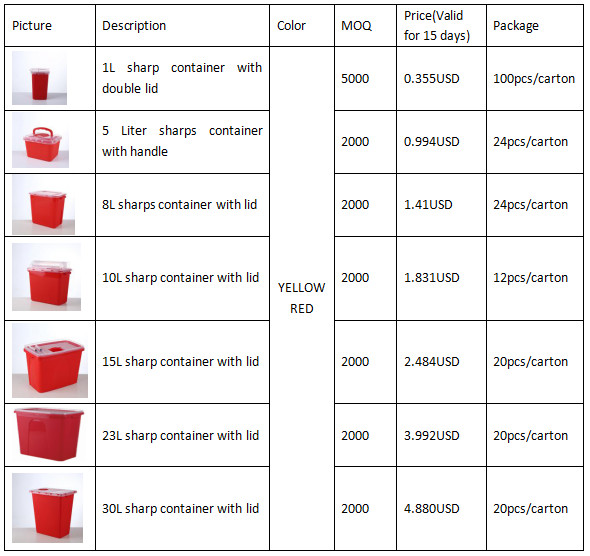 | Picture | Description | Color | MOQ | Price(Valid for 15 days) | Package |
|---|---|---|---|---|---|
| | 1L sharp container with double lid | YELLOW RED | 5000 | 0.355USD | 100pcs/carton |
| | 5 Liter sharps container with handle | | 2000 | 0.994USD | 24pcs/carton |
| | 8L sharps container with lid | | 2000 | 1.41USD | 24pcs/carton |
| | 10L sharp container with lid | | 2000 | 1.831USD | 12pcs/carton |
| | 15L sharp container with lid | | 2000 | 2.484USD | 20pcs/carton |
| | 23L sharp container with lid | | 2000 | 3.992USD | 20pcs/carton |
| | 30L sharp container with lid | | 2000 | 4.880USD | 20pcs/carton |